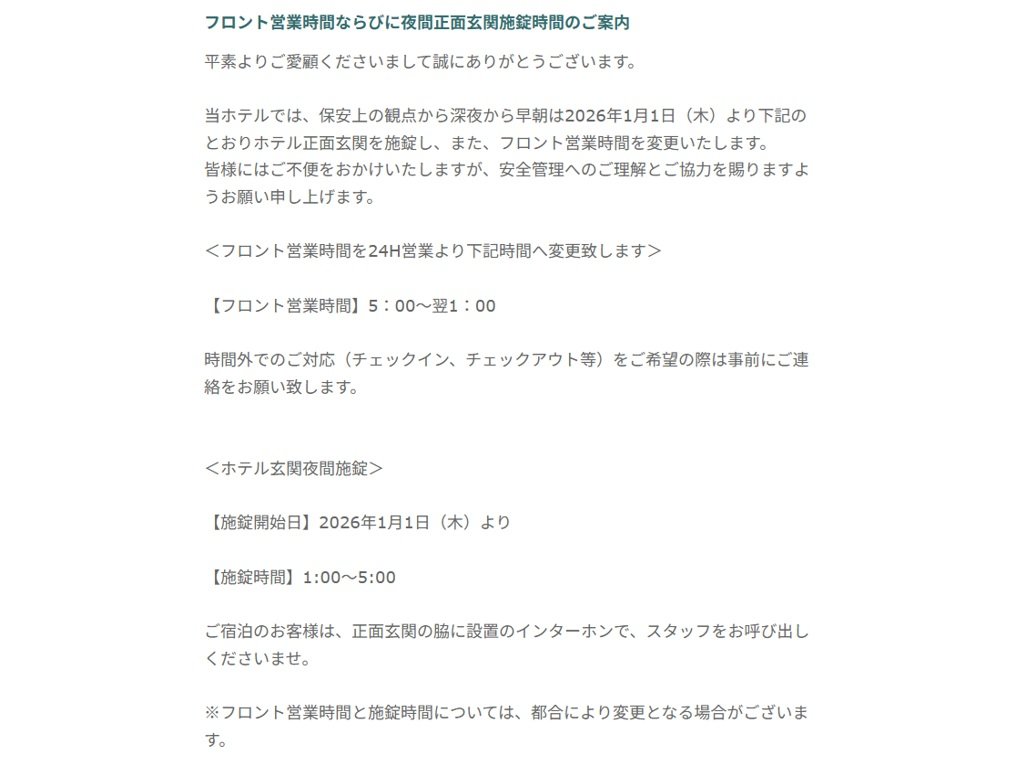 フロント営業時間ならびに夜間正面玄関施錠時間のご案内

平素よりご愛顧くださいまして誠にありがとうございます。

当ホテルでは、保安上の観点から深夜から早朝は2026年1月1日（木）より下記のとおりホテル正面玄関を施錠し、また、フロント営業時間を変更いたします。
皆様にはご不便をおかけいたしますが、安全管理へのご理解とご協力を賜りますようお願い申し上げます。

＜フロント営業時間を24H営業より下記時間へ変更致します＞

【フロント営業時間】5：00～翌1：00

時間外でのご対応（チェックイン、チェックアウト等）をご希望の際は事前にご連絡をお願い致します。

＜ホテル玄関夜間施錠＞

【施錠開始日】2026年1月1日（木）より

【施錠時間】1:00～5:00

ご宿泊のお客様は、正面玄関の脇に設置のインターホンで、スタッフをお呼び出しくださいませ。

※フロント営業時間と施錠時間については、都合により変更となる場合がございます。